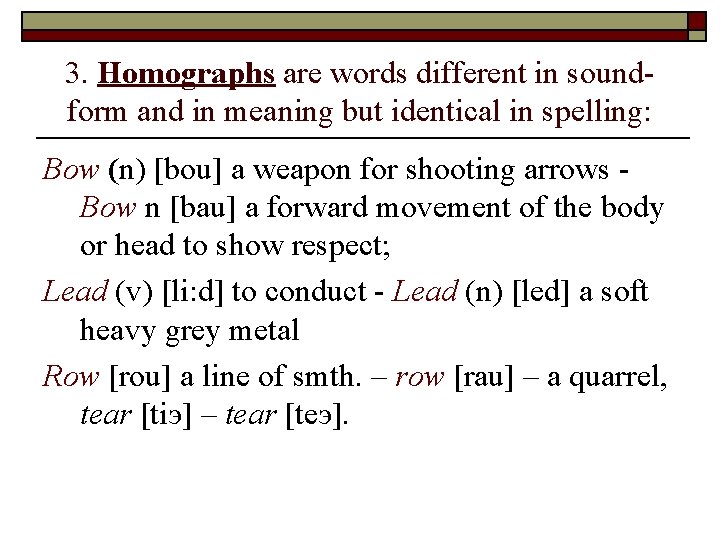 3. Homographs are words different in sound-form and in meaning but identical in spelling:

Bow (n) [bou] a weapon for shooting arrows - Bow n [bau] a forward movement of the body or head to show respect;

Lead (v) [li:d] to conduct - Lead (n) [led] a soft heavy grey metal

Row [rou] a line of smth. – row [rau] – a quarrel, tear [tiэ] – tear [teэ].